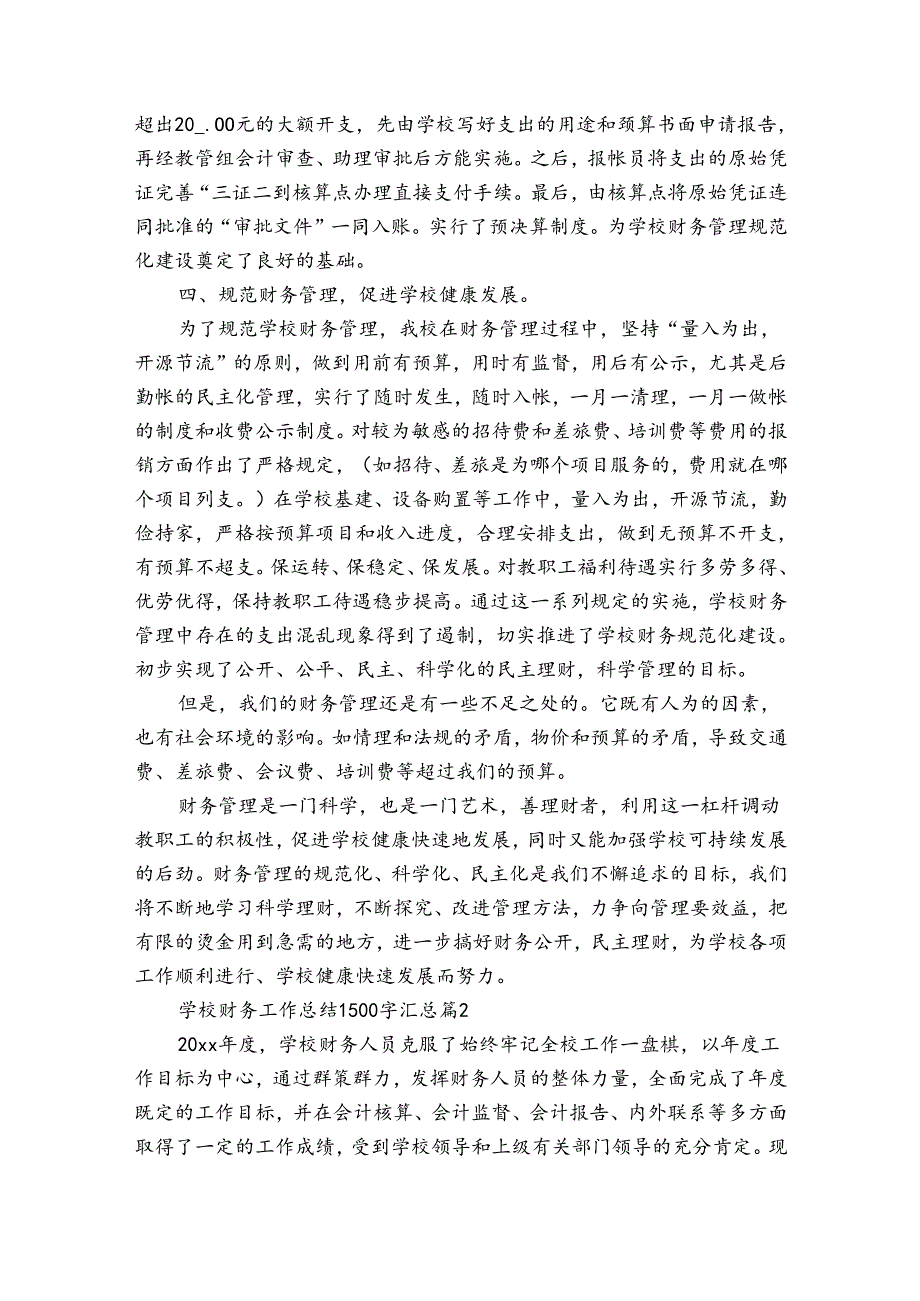 超出20_.00元的大额开支，先由学校写好支出的用途和预算书面申请报告，再经教管组会计审查、助理审批后方能实施。之后，报帐员将支出的原始凭证完善“三证二到核算点办理直接支付手续。最后，由核算点将原始凭证连同批准的“审批文件”一同入账。实行了预决算制度。为学校财务管理规范化建设奠定了良好的基础。

四、规范财务管理，促进学校健康发展。

为了规范学校财务管理，我校在财务管理过程中，坚持“量入为出，开源节流”的原则，做到用前有预算，用时有监督，用后有公示，尤其是后勤帐的民主化管理，实行了随时发生，随时入帐，一月一清理，一月一做帐的制度和收费公示制度。对较为敏感的招待费和差旅费、培训费等费用的报销方面作出了严格规定，（如招待、差旅是为哪个项目服务的，费用就在哪个项目列支。）在学校基建、设备购置等工作中，量入为出，开源节流，勤俭持家，严格按预算项目和收入进度，合理安排支出，做到无预算不开支，有预算不超支。保运转、保稳定、保发展。对教职工福利待遇实行多劳多得、优劳优得，保持教职工待遇稳步提高。通过这一系列规定的实施，学校财务管理中存在的支出混乱现象得到了遏制，切实推进了学校财务规范化建设。初步实现了公开、公平、民主、科学化的民主理财，科学管理的目标。

但是，我们的财务管理还是有一些不足之处的。它既有人为的因素，也有社会环境的影响。如情理和法规的矛盾，物价和预算的矛盾，导致交通费、差旅费、会议费、培训费等超过我们的预算。

财务管理是一门科学，也是一门艺术，善理财者，利用这一杠杆调动教职工的积极性，促进学校健康快速地发展，同时又能加强学校可持续发展的后劲。财务管理的规范化、科学化、民主化是我们不懈追求的目标，我们将不断地学习科学理财，不断探究、改进管理方法，力争向管理要效益，把有限的资金用到急需的地方，进一步搞好财务公开，民主理财，为学校各项工作顺利进行、学校健康快速发展而努力。

学校财务工作总结1500字汇总篇2

20xx年度，学校财务人员克服了始终牢记全校工作一盘棋，以年度工作目标为中心，通过群策群力，发挥财务人员的整体力量，全面完成了年度既定的工作目标，并在会计核算、会计监督、会计报告、内外联系等多方面取得了一定的工作成绩，受到学校领导和上级有关部门领导的充分肯定。现